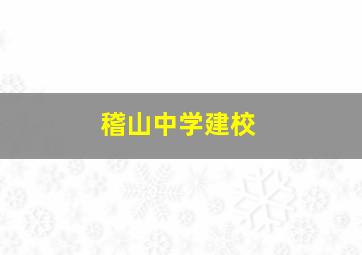 稽山中学建校